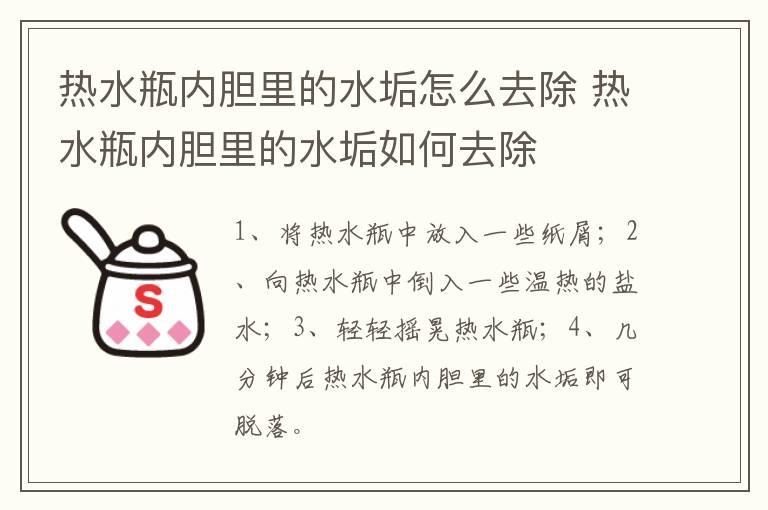 热水瓶内胆里的水垢怎么去除 热水瓶内胆里的水垢如何去除

S

1、将热水瓶中放入一些纸屑；2、向热水瓶中倒入一些温热的盐水；3、轻轻摇晃热水瓶；4、几分钟后热水瓶内胆里的水垢即可脱落。